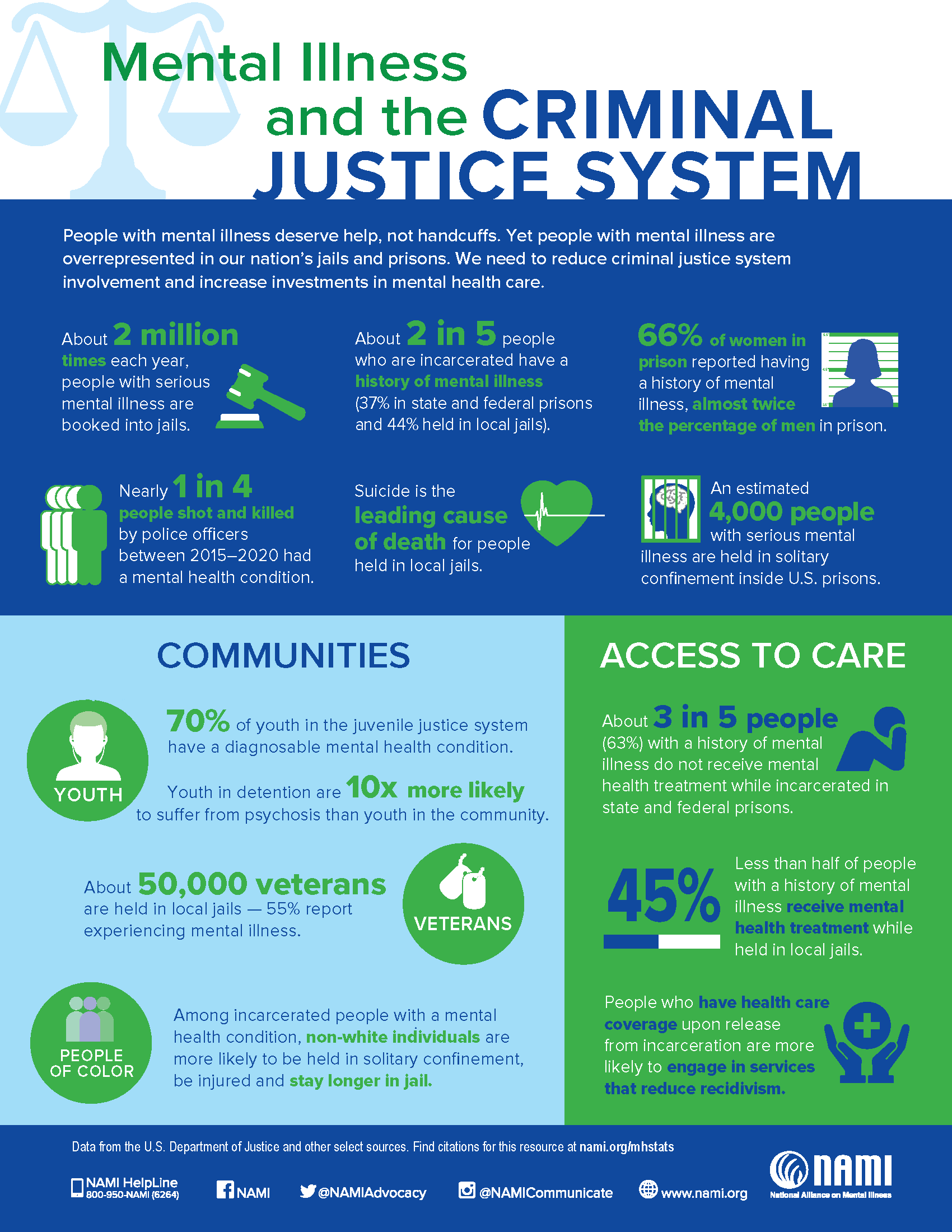 Mental Illness and the CRIMINAL JUSTICE SYSTEM

People with mental illness deserve help, not handcuffs. Yet people with mental illness are overrepresented in our nation's jails and prisons. We need to reduce criminal justice system involvement and increase investments in mental health care.

About 2 million times each year, people with serious mental illness are booked into jails.

About 2 in 5 people who are incarcerated have a history of mental illness (37% in state and federal prisons and 44% held in local jails).

66% of women in prison reported having a history of mental illness, almost twice the percentage of men in prison.

Nearly 1 in 4 people shot and killed by police officers between 2015–2020 had a mental health condition.

Suicide is the leading cause of death for people held in local jails.

An estimated 4,000 people with serious mental illness are held in solitary confinement inside U.S. prisons.

COMMUNITIES

YOUTH

70% of youth in the juvenile justice system have a diagnosable mental health condition.

Youth in detention are 10x more likely to suffer from psychosis than youth in the community.

About 50,000 veterans are held in local jails — 55% report experiencing mental illness.

VETERANS

PEOPLE OF COLOR

Among incarcerated people with a mental health condition, non-white individuals are more likely to be held in solitary confinement, be injured and stay longer in jail.

ACCESS TO CARE

About 3 in 5 people (63%) with a history of mental illness do not receive mental health treatment while incarcerated in state and federal prisons.

45%

Less than half of people with a history of mental illness receive mental health treatment while held in local jails.

People who have health care coverage upon release from incarceration are more likely to engage in services that reduce recidivism.

Data from the U.S. Department of Justice and other select sources. Find citations for this resource at nami.org/mhstats

NAMI HelpLine
800-950-NAMI (6264)

NAMI

@NAMIAdvocacy

@NAMICommunicate

www.nami.org

NAMI
National Alliance on Mental Illness